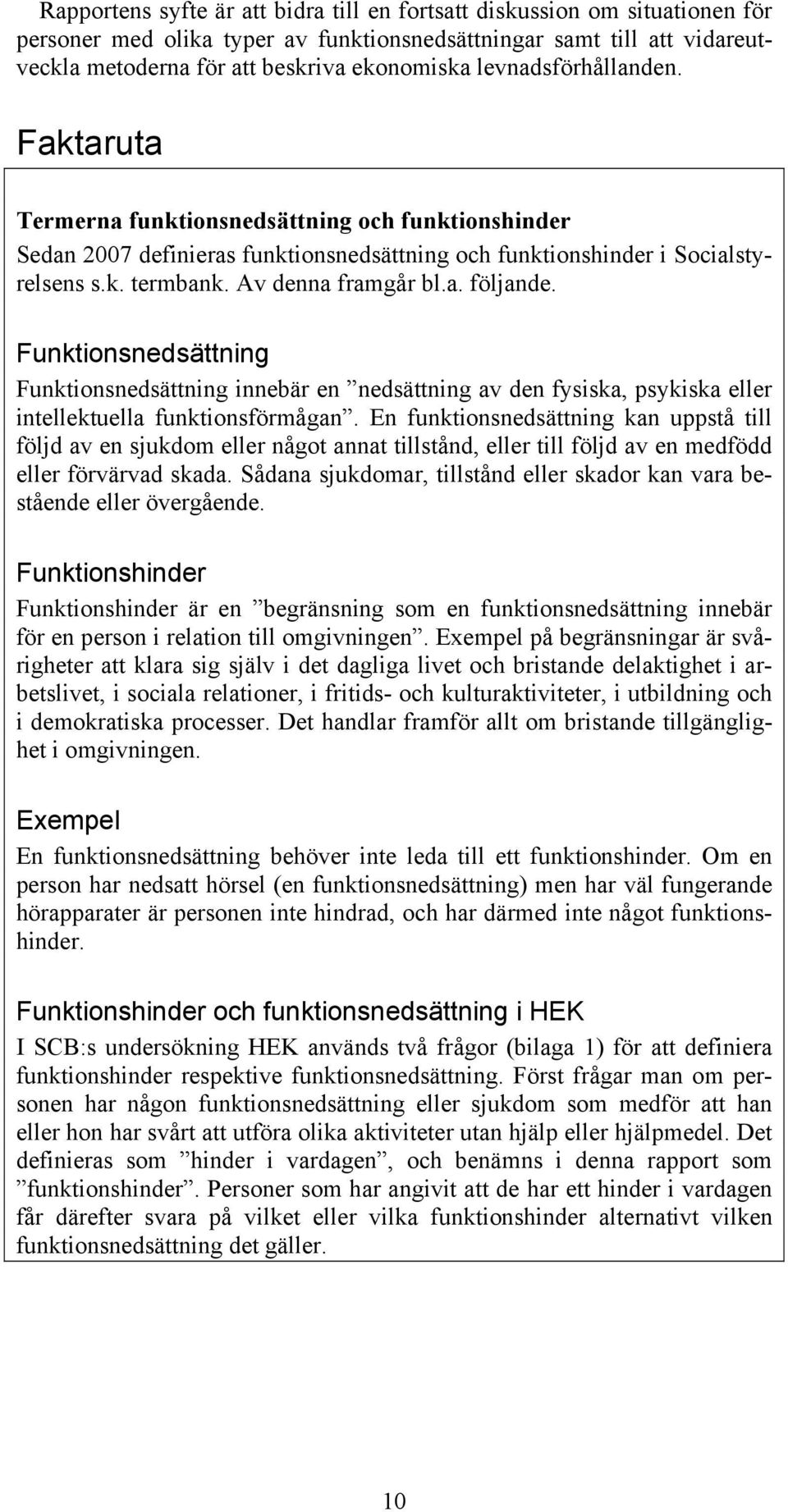 Rapportens syfte är att bidra till en fortsatt diskussion om situationen för personer med olika typer av funktionsnedsättningar samt till att vidareutveckla metoderna för att beskriva ekonomiska levnadsförhållanden.

Faktaruta

Termerna funktionsnedsättning och funktionshinder
Sedan 2007 definieras funktionsnedsättning och funktionshinder i Socialstyrelsens s.k. termbank. Av denna framgår bl.a. följande.

Funktionsnedsättning
Funktionsnedsättning innebär en ”nedsättning av den fysiska, psykiska eller intellektuella funktionsförmågan”. En funktionsnedsättning kan uppstå till följd av en sjukdom eller något annat tillstånd, eller till följd av en medfödd eller förvärvad skada. Sådana sjukdomar, tillstånd eller skador kan vara bestående eller övergående.

Funktionshinder
Funktionshinder är en ”begränsning som en funktionsnedsättning innebär för en person i relation till omgivningen”. Exempel på begränsningar är svårigheter att klara sig själv i det dagliga livet och bristande delaktighet i arbetslivet, i sociala relationer, i fritids- och kulturaktiviteter, i utbildning och i demokratiska processer. Det handlar framför allt om bristande tillgänglighet i omgivningen.

Exempel
En funktionsnedsättning behöver inte leda till ett funktionshinder. Om en person har nedsatt hörsel (en funktionsnedsättning) men har väl fungerande hörapparater är personen inte hindrad, och har därmed inte något funktionshinder.

Funktionshinder och funktionsnedsättning i HEK
I SCB:s undersökning HEK används två frågor (bilaga 1) för att definiera funktionshinder respektive funktionsnedsättning. Först frågar man om personen har någon funktionsnedsättning eller sjukdom som medför att han eller hon har svårt att utföra olika aktiviteter utan hjälp eller hjälpmedel. Det definieras som ”hinder i vardagen”, och benämns i denna rapport som ”funktionshinder”. Personer som har angivit att de har ett hinder i vardagen får därefter svara på vilket eller vilka funktionshinder alternativt vilken funktionsnedsättning det gäller.

10